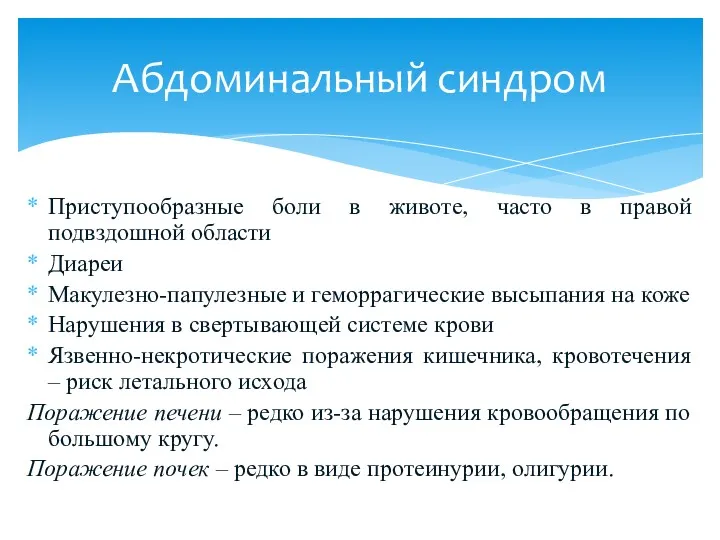 Абдоминальный синдром

* Приступообразные боли в животе, часто в правой подвздошной области
* Диареи
* Макулезно-папулезные и геморрагические высыпания на коже
* Нарушения в свертывающей системе крови
* Язвенно-некротические поражения кишечника, кровотечения – риск летального исхода

Поражение печени – редко из-за нарушения кровообращения по большому кругу.

Поражение почек – редко в виде протеинурии, олигурии.